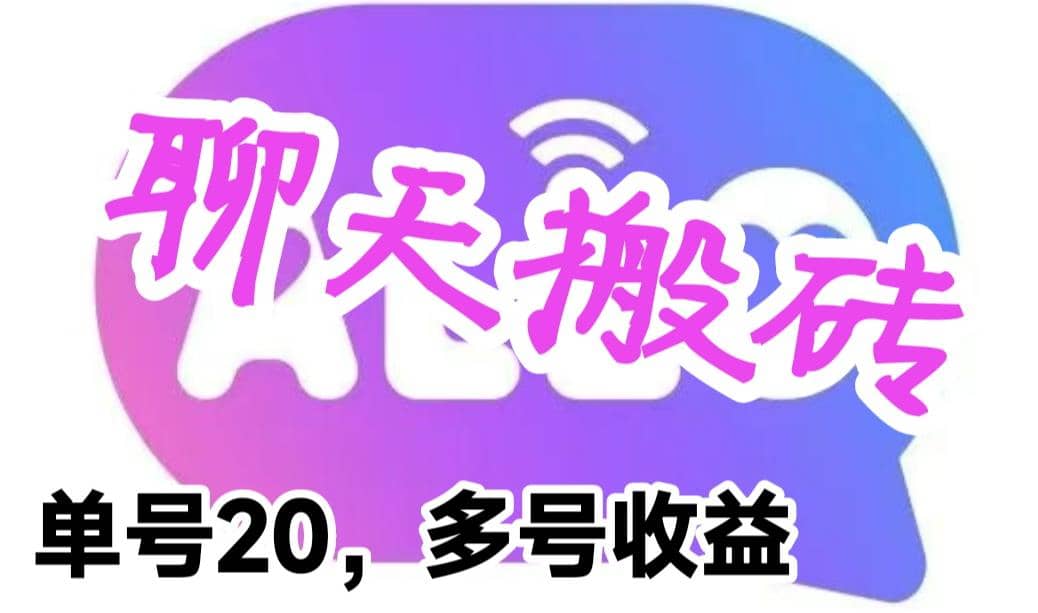 聊天搬砖

单号20，多号收益